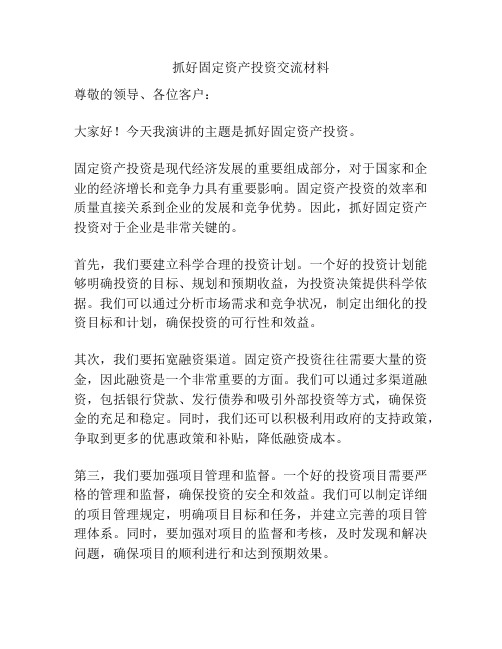 抓好固定资产投资交流材料

尊敬的领导、各位客户：

大家好！今天我演讲的主题是抓好固定资产投资。

固定资产投资是现代经济发展的重要组成部分，对于国家和企业的经济增长和竞争力具有重要影响。固定资产投资的效率和质量直接关系到企业的发展和竞争优势。因此，抓好固定资产投资对于企业是非常关键的。

首先，我们要建立科学合理的投资计划。一个好的投资计划能够明确投资的目标、规划和预期收益，为投资决策提供科学依据。我们可以通过分析市场需求和竞争状况，制定出细化的投资目标和计划，确保投资的可行性和效益。

其次，我们要拓宽融资渠道。固定资产投资往往需要大量的资金，因此融资是一个非常重要的方面。我们可以通过多渠道融资，包括银行贷款、发行债券和吸引外部投资等方式，确保资金的充足和稳定。同时，我们还可以积极利用政府的支持政策，争取到更多的优惠政策和补贴，降低融资成本。

第三，我们要加强项目管理和监督。一个好的投资项目需要严格的管理和监督，确保投资的安全和效益。我们可以制定详细的项目管理规定，明确项目目标和任务，并建立完善的项目管理体系。同时，要加强对项目的监督和考核，及时发现和解决问题，确保项目的顺利进行和达到预期效果。